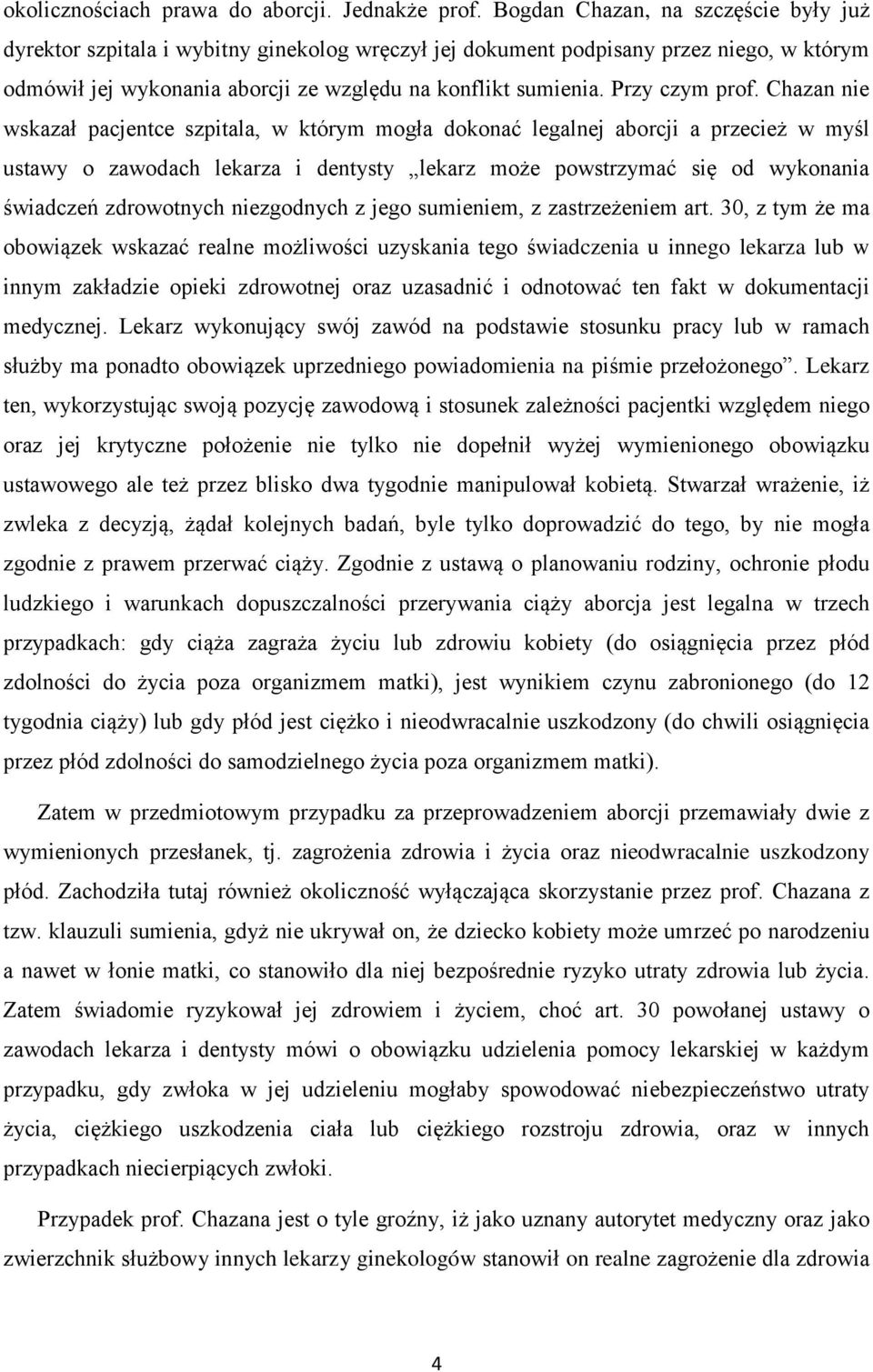 okolicznościach prawa do aborcji. Jednakże prof. Bogdan Chazan, na szczęście były już dyrektor szpitala i wybitny ginekolog wręczył jej dokument podpisany przez niego, w którym odmówił jej wykonania aborcji ze względu na konflikt sumienia. Przy czym prof. Chazan nie wskazał pacjentce szpitala, w którym mogła dokonać legalnej aborcji a przecież w myśl ustawy o zawodach lekarza i dentysty „lekarz może powstrzymać się od wykonania świadczeń zdrowotnych niezgodnych z jego sumieniem, z zastrzeżeniem art. 30, z tym że ma obowiązek wskazać realne możliwości uzyskania tego świadczenia u innego lekarza lub w innym zakładzie opieki zdrowotnej oraz uzasadnić i odnotować ten fakt w dokumentacji medycznej. Lekarz wykonujący swój zawód na podstawie stosunku pracy lub w ramach służby ma ponadto obowiązek uprzedniego powiadomienia na piśmie przełożonego”. Lekarz ten, wykorzystując swoją pozycję zawodową i stosunek zależności pacjentki względem niego oraz jej krytyczne położenie nie tylko nie dopełnił wyżej wymienionego obowiązku ustawowego ale też przez blisko dwa tygodnie manipulował kobietą. Stwarzał wrażenie, iż zwleka z decyzją, żądał kolejnych badań, byle tylko doprowadzić do tego, by nie mogła zgodnie z prawem przerwać ciąży. Zgodnie z ustawą o planowaniu rodziny, ochronie płodu ludzkiego i warunkach dopuszczalności przerywania ciąży aborcja jest legalna w trzech przypadkach: gdy ciąża zagraża życiu lub zdrowiu kobiety (do osiągnięcia przez płód zdolności do życia poza organizmem matki), jest wynikiem czynu zabronionego (do 12 tygodnia ciąży) lub gdy płód jest ciężko i nieodwracalnie uszkodzony (do chwili osiągnięcia przez płód zdolności do samodzielnego życia poza organizmem matki).

Zatem w przedmiotowym przypadku za przeprowadzeniem aborcji przemawiały dwie z wymienionych przesłanek, tj. zagrożenia zdrowia i życia oraz nieodwracalnie uszkodzony płód. Zachodziła tutaj również okoliczność wyłączająca skorzystanie przez prof. Chazana z tzw. klauzuli sumienia, gdyż nie ukrywał on, że dziecko kobiety może umrzeć po narodzeniu a nawet w łonie matki, co stanowiło dla niej bezpośrednie ryzyko utraty zdrowia lub życia. Zatem świadomie ryzykował jej zdrowiem i życiem, choć art. 30 powołanej ustawy o zawodach lekarza i dentysty mówi o obowiązku udzielenia pomocy lekarskiej w każdym przypadku, gdy zwłoka w jej udzieleniu mogłaby spowodować niebezpieczeństwo utraty życia, ciężkiego uszkodzenia ciała lub ciężkiego rozstroju zdrowia, oraz w innych przypadkach niecierpiących zwłoki.

Przypadek prof. Chazana jest o tyle groźny, iż jako uznany autorytet medyczny oraz jako zwierzchnik służbowy innych lekarzy ginekologów stanowił on realne zagrożenie dla zdrowia

4